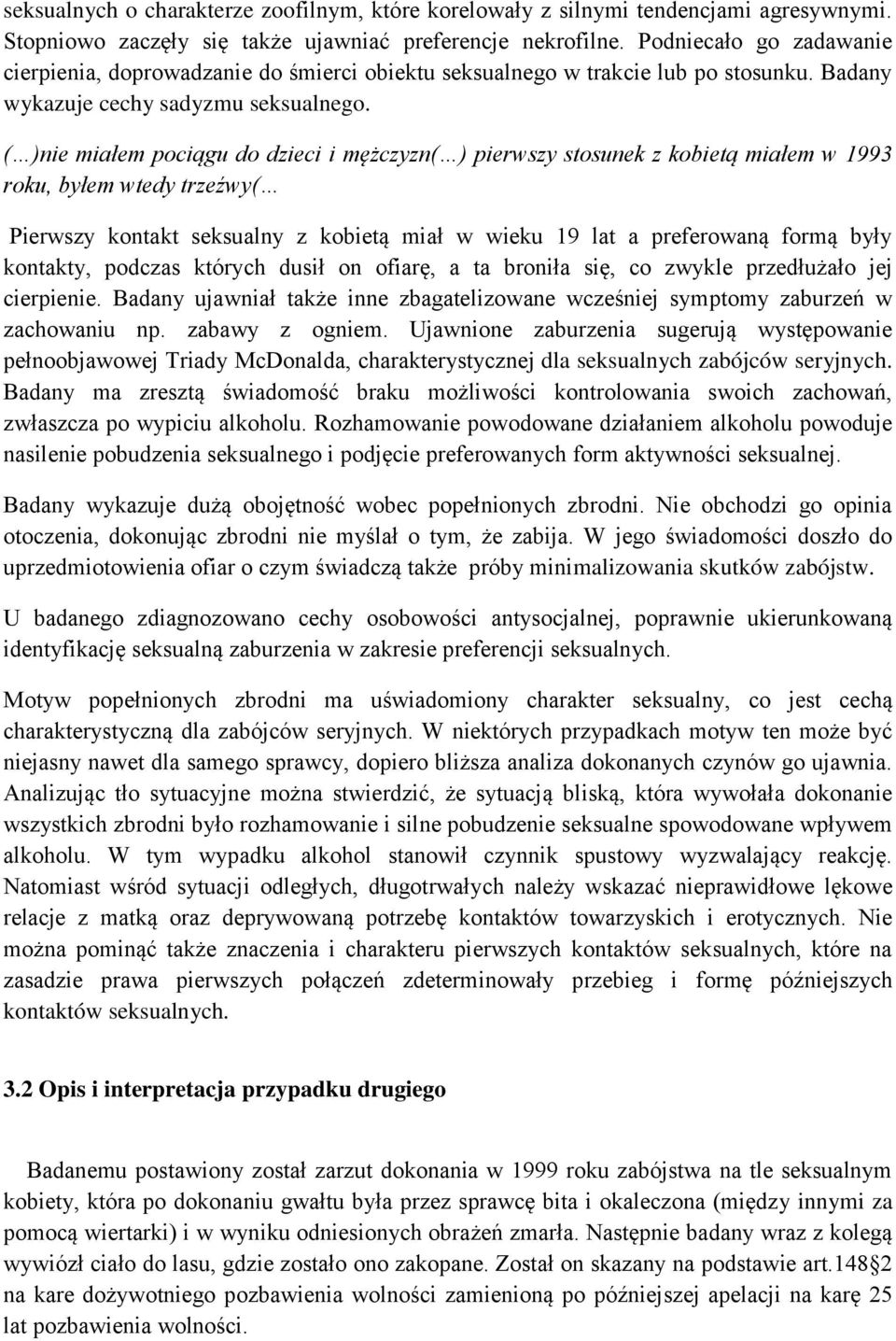 seksualnych o charakterze zoofilnym, które korelowały z silnymi tendencjami agresywnymi. Stopniowo zaczęły się także ujawniać preferencje nekrofilne. Podniecało go zadawanie cierpienia, doprowadzanie do śmierci obiektu seksualnego w trakcie lub po stosunku. Badany wykazuje cechy sadyzmu seksualnego. (…)nie miałem pociągu do dzieci i mężczyzn(…) pierwszy stosunek z kobietą miałem w 1993 roku, byłem wtedy trzeźwy(…

Pierwszy kontakt seksualny z kobietą miał w wieku 19 lat a preferowaną formą były kontakty, podczas których dusił on ofiarę, a ta broniła się, co zwykle przedłużało jej cierpienie. Badany ujawniał także inne zbagatelizowane wcześniej symptomy zaburzeń w zachowaniu np. zabawy z ogniem. Ujawnione zaburzenia sugerują występowanie pełnoobjawowej Triady McDonalda, charakterystycznej dla seksualnych zabójców seryjnych. Badany ma zresztą świadomość braku możliwości kontrolowania swoich zachowań, zwłaszcza po wypiciu alkoholu. Rozhamowanie powodowane działaniem alkoholu powoduje nasilenie pobudzenia seksualnego i podjęcie preferowanych form aktywności seksualnej.

Badany wykazuje dużą obojętność wobec popełnionych zbrodni. Nie obchodzi go opinia otoczenia, dokonując zbrodni nie myślał o tym, że zabija. W jego świadomości doszło do uprzedmiotowienia ofiar o czym świadczą także próby minimalizowania skutków zabójstw.

U badanego zdiagnozowano cechy osobowości antysocjalnej, poprawnie ukierunkowaną identyfikację seksualną zaburzenia w zakresie preferencji seksualnych.

Motyw popełnionych zbrodni ma uświadomiony charakter seksualny, co jest cechą charakterystyczną dla zabójców seryjnych. W niektórych przypadkach motyw ten może być niejasny nawet dla samego sprawcy, dopiero bliższa analiza dokonanych czynów go ujawnia. Analizując tło sytuacyjne można stwierdzić, że sytuacją bliską, która wywołała dokonanie wszystkich zbrodni było rozhamowanie i silne pobudzenie seksualne spowodowane wpływem alkoholu. W tym wypadku alkohol stanowił czynnik spustowy wyzwalający reakcję. Natomiast wśród sytuacji odległych, długotrwałych należy wskazać nieprawidłowe lękowe relacje z matką oraz deprywowaną potrzebę kontaktów towarzyskich i erotycznych. Nie można pominąć także znaczenia i charakteru pierwszych kontaktów seksualnych, które na zasadzie prawa pierwszych połączeń zdeterminowały przebieg i formę późniejszych kontaktów seksualnych.

3.2 Opis i interpretacja przypadku drugiego

Badanemu postawiony został zarzut dokonania w 1999 roku zabójstwa na tle seksualnym kobiety, która po dokonaniu gwałtu była przez sprawcę bita i okaleczona (między innymi za pomocą wiertarki) i w wyniku odniesionych obrażeń zmarła. Następnie badany wraz z kolegą wywiózł ciało do lasu, gdzie zostało ono zakopane. Został on skazany na podstawie art.148§2 na kare dożywotniego pozbawienia wolności zamienioną po późniejszej apelacji na karę 25 lat pozbawienia wolności.